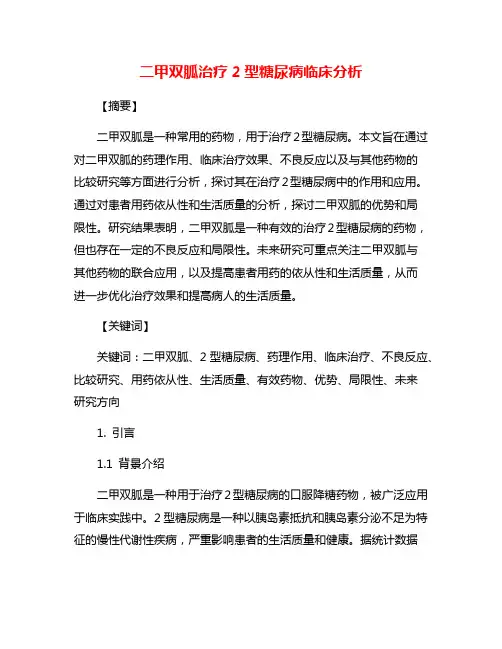 二甲双胍治疗 2 型糖尿病临床分析

【摘要】

二甲双胍是一种常用的药物，用于治疗 2 型糖尿病。本文旨在通过对二甲双胍的药理作用、临床治疗效果、不良反应以及与其他药物的比较研究等方面进行分析，探讨其在治疗 2 型糖尿病中的作用和应用。通过对患者用药依从性和生活质量的分析，探讨二甲双胍的优势和局限性。研究结果表明，二甲双胍是一种有效的治疗 2 型糖尿病的药物，但也存在一定的不良反应和局限性。未来研究可重点关注二甲双胍与其他药物的联合应用，以及提高患者用药的依从性和生活质量，从而进一步优化治疗效果和提高病人的生活质量。

【关键词】

关键词：二甲双胍、2 型糖尿病、药理作用、临床治疗、不良反应、比较研究、用药依从性、生活质量、有效药物、优势、局限性、未来研究方向

1. 引言

1.1 背景介绍

二甲双胍是一种用于治疗 2 型糖尿病的口服降糖药物，被广泛应用于临床实践中。2 型糖尿病是一种以胰岛素抵抗和胰岛素分泌不足为特征的慢性代谢性疾病，严重影响患者的生活质量和健康。据统计数据